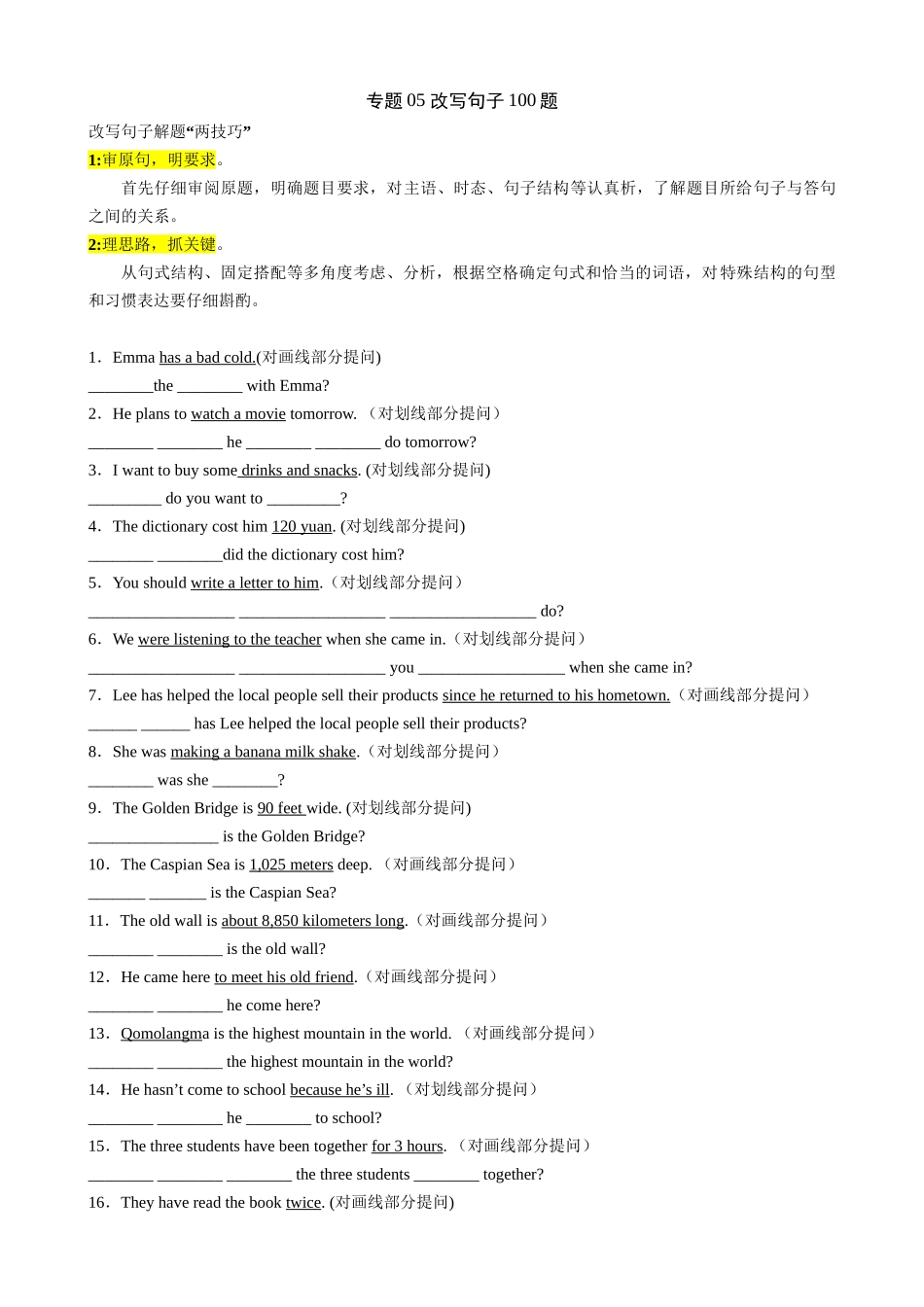 专题 05 改写句子 100 题

改写句子解题“两技巧”

1:审原句，明要求。

首先仔细审阅原题，明确题目要求，对主语、时态、句子结构等认真析，了解题目所给句子与答句之间的关系。

2:理思路，抓关键。

从句式结构、固定搭配等多角度考虑、分析，根据空格确定句式和恰当的词语，对特殊结构的句型和习惯表达要仔细斟酌。

1．Emma has a bad cold.(对画线部分提问)
________the ________ with Emma?

2．He plans to watch a movie tomorrow. （对划线部分提问）
________ ________ he ________ ________ do tomorrow?

3．I want to buy some drinks and snacks. (对划线部分提问)
_________ do you want to _________?

4．The dictionary cost him 120 yuan. (对划线部分提问)
________ ________did the dictionary cost him?

5．You should write a letter to him.（对划线部分提问）
__________________ __________________ __________________ do?

6．We were listening to the teacher when she came in.（对划线部分提问）
__________________ __________________ you __________________ when she came in?

7．Lee has helped the local people sell their products since he returned to his hometown.（对画线部分提问）
______ ______ has Lee helped the local people sell their products?

8．She was making a banana milk shake.（对划线部分提问）
________ was she ________?

9．The Golden Bridge is 90 feet wide. (对划线部分提问)
________________ is the Golden Bridge?

10．The Caspian Sea is 1,025 meters deep. （对画线部分提问）
_______ _______ is the Caspian Sea?

11．The old wall is about 8,850 kilometers long.（对画线部分提问）
________ ________ is the old wall?

12．He came here to meet his old friend.（对画线部分提问）
________ ________ he come here?

13．Qomolangma is the highest mountain in the world. （对画线部分提问）
________ ________ the highest mountain in the world?

14．He hasn’t come to school because he’s ill. （对划线部分提问）
________ ________ he ________ to school?

15．The three students have been together for 3 hours. （对画线部分提问）
________ ________ ________ the three students ________ together?

16．They have read the book twice. (对画线部分提问)